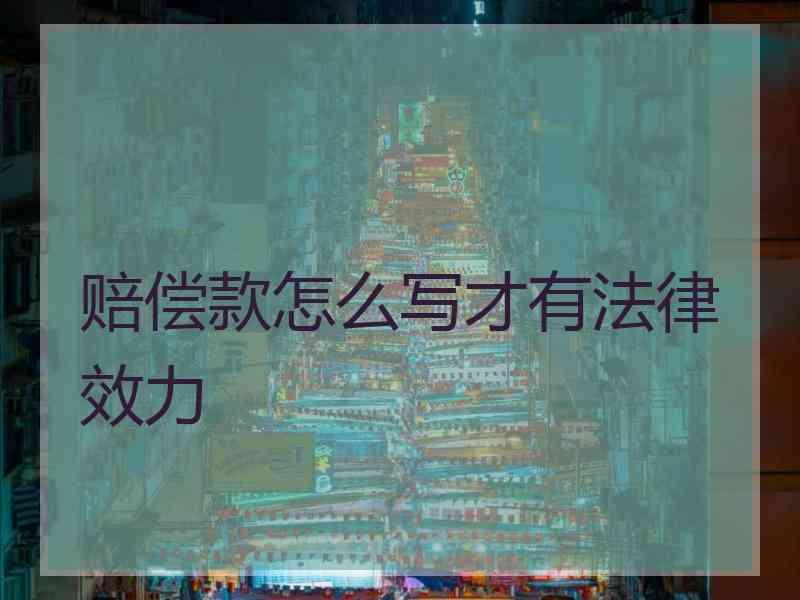 赔偿款怎么写才有法律效力